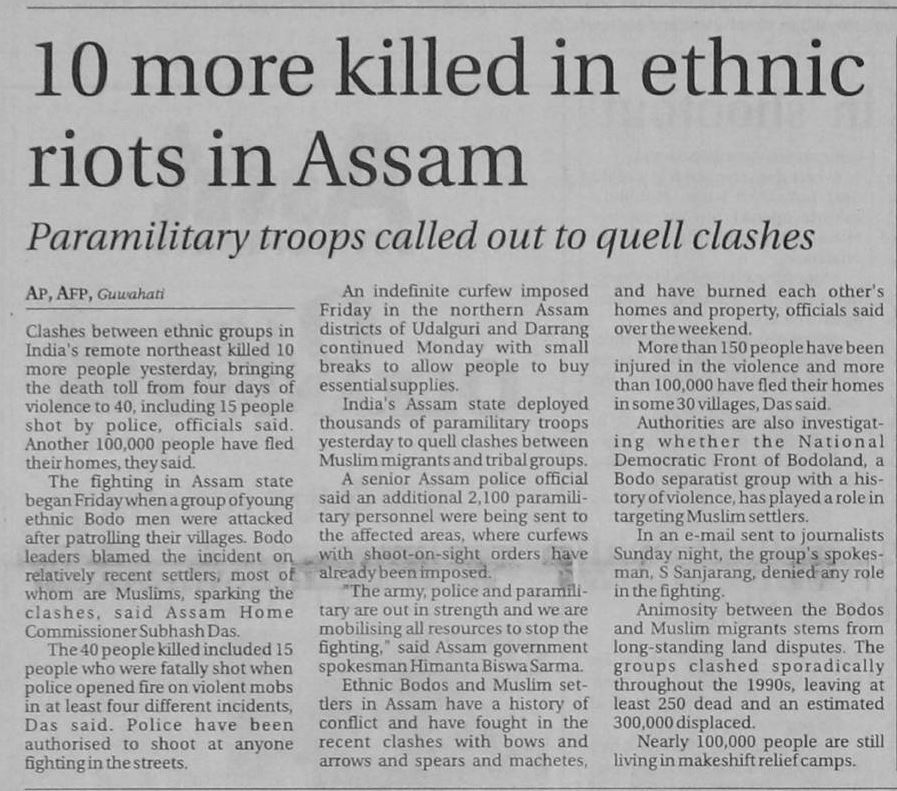 10 more killed in ethnic riots in Assam

Paramilitary troops called out to quell clashes

AP, AFP, Guwahati

Clashes between ethnic groups in India's remote northeast killed 10 more people yesterday, bringing the death toll from four days of violence to 40, including 15 people shot by police, officials said. Another 100,000 people have fled their homes, they said.

The fighting in Assam state began Friday when a group of young ethnic Bodo men were attacked after patrolling their villages. Bodo leaders blamed the incident on relatively recent settlers, most of whom are Muslims, sparking the clashes, said Assam Home Commissioner Subhash Das.

The 40 people killed included 15 people who were fatally shot when police opened fire on violent mobs in at least four different incidents, Das said. Police have been authorised to shoot at anyone fighting in the streets.

An indefinite curfew imposed Friday in the northern Assam districts of Udalguri and Darrang continued Monday with small breaks to allow people to buy essential supplies.

India's Assam state deployed thousands of paramilitary troops yesterday to quell clashes between Muslim migrants and tribal groups.

A senior Assam police official said an additional 2,100 paramilitary personnel were being sent to the affected areas, where curfews with shoot-on-sight orders have already been imposed.

"The army, police and paramilitary are out in strength and we are mobilising all resources to stop the fighting," said Assam government spokesman Himanta Biswa Sarma.

Ethnic Bodos and Muslim settlers in Assam have a history of conflict and have fought in the recent clashes with bows and arrows and spears and machetes, and have burned each other's homes and property, officials said over the weekend.

More than 150 people have been injured in the violence and more than 100,000 have fled their homes in some 30 villages, Das said.

Authorities are also investigating whether the National Democratic Front of Bodoland, a Bodo separatist group with a history of violence, has played a role in targeting Muslim settlers.

In an e-mail sent to journalists Sunday night, the group's spokesman, S Sanjarang, denied any role in the fighting.

Animosity between the Bodos and Muslim migrants stems from long-standing land disputes. The groups clashed sporadically throughout the 1990s, leaving at least 250 dead and an estimated 300,000 displaced.

Nearly 100,000 people are still living in makeshift relief camps.